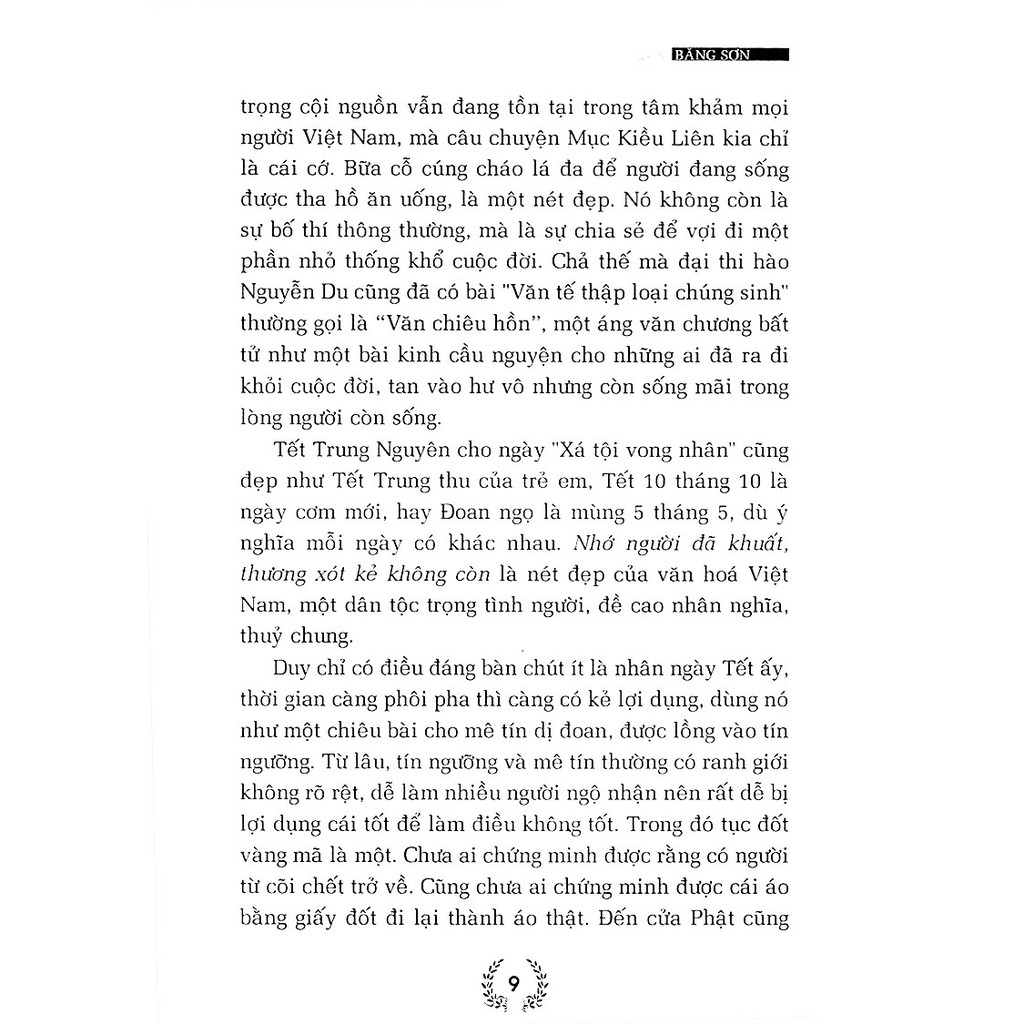 BĂNG SƠN

trọng cội nguồn vẫn đang tồn tại trong tâm khảm mọi người Việt Nam, mà câu chuyện Mục Kiều Liên kia chỉ là cái cớ. Bữa cỗ cúng cháo lá đa để người đang sống được tha hồ ăn uống, là một nét đẹp. Nó không còn là sự bố thí thông thường, mà là sự chia sẻ để vợi đi một phần nhỏ thống khổ cuộc đời. Chả thế mà đại thi hào Nguyễn Du cũng đã có bài "Văn tế thập loại chúng sinh" thường gọi là “Văn chiêu hồn”, một áng văn chương bất tử như một bài kinh cầu nguyện cho những ai đã ra đi khỏi cuộc đời, tan vào hư vô nhưng còn sống mãi trong lòng người còn sống.

Tết Trung Nguyên cho ngày "Xá tội vong nhân" cũng đẹp như Tết Trung thu của trẻ em, Tết 10 tháng 10 là ngày cơm mới, hay Đoan ngọ là mùng 5 tháng 5, dù ý nghĩa mỗi ngày có khác nhau. Nhớ người đã khuất, thương xót kẻ không còn là nét đẹp của văn hoá Việt Nam, một dân tộc trọng tình người, đề cao nhân nghĩa, thuỷ chung.

Duy chỉ có điều đáng bàn chút ít là nhân ngày Tết ấy, thời gian càng phôi pha thì càng có kẻ lợi dụng, dùng nó như một chiêu bài cho mê tín dị đoan, được lồng vào tín ngưỡng. Từ lâu, tín ngưỡng và mê tín thường có ranh giới không rõ rệt, dễ làm nhiều người ngộ nhận nên rất dễ bị lợi dụng cái tốt để làm điều không tốt. Trong đó tục đốt vàng mã là một. Chưa ai chứng minh được rằng có người từ cõi chết trở về. Cũng chưa ai chứng minh được cái áo bằng giấy đốt đi lại thành áo thật. Đến cửa Phật cũng

9